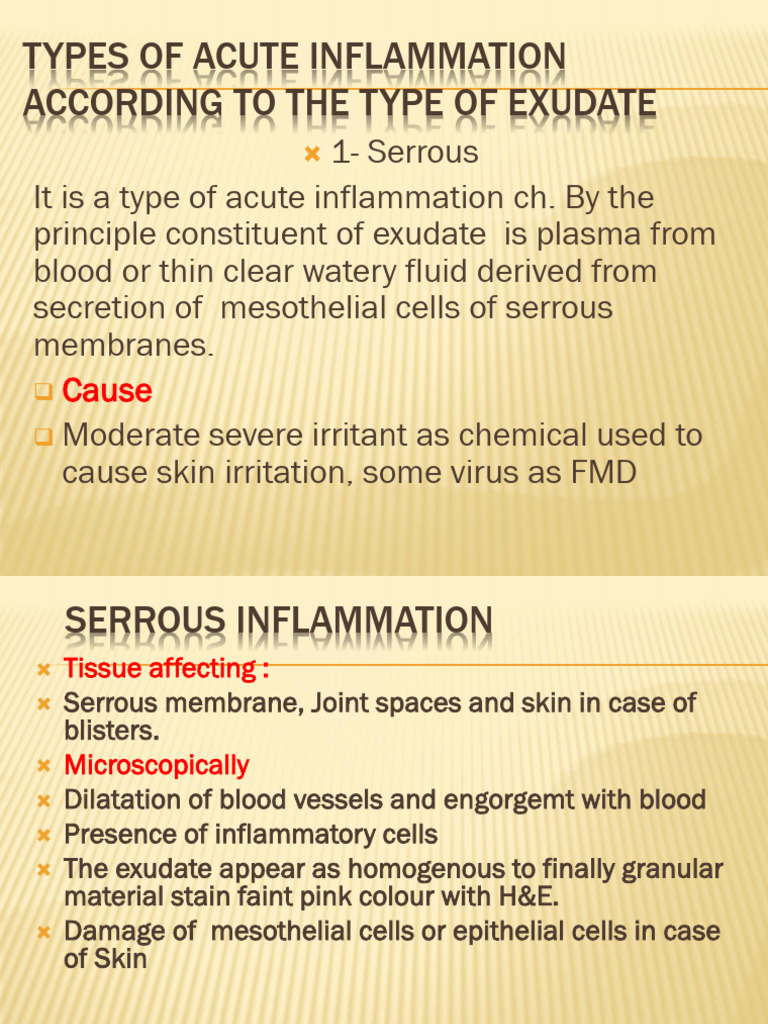 TYPES OF ACUTE INFLAMMATION ACCORDING TO THE TYPE OF EXUDATE

1- Serrous

It is a type of acute inflammation ch. By the principle constituent of exudate is plasma from blood or thin clear watery fluid derived from secretion of mesothelial cells of serrous membranes.

Cause

Moderate severe irritant as chemical used to cause skin irritation, some virus as FMD

SERROUS INFLAMMATION

Tissue affecting :

Serrous membrane, Joint spaces and skin in case of blisters.

Microscopically

Dilatation of blood vessels and engorgemt with blood

Presence of inflammatory cells

The exudate appear as homogenous to finally granular material stain faint pink colour with H&E.

Damage of mesothelial cells or epithelial cells in case of Skin